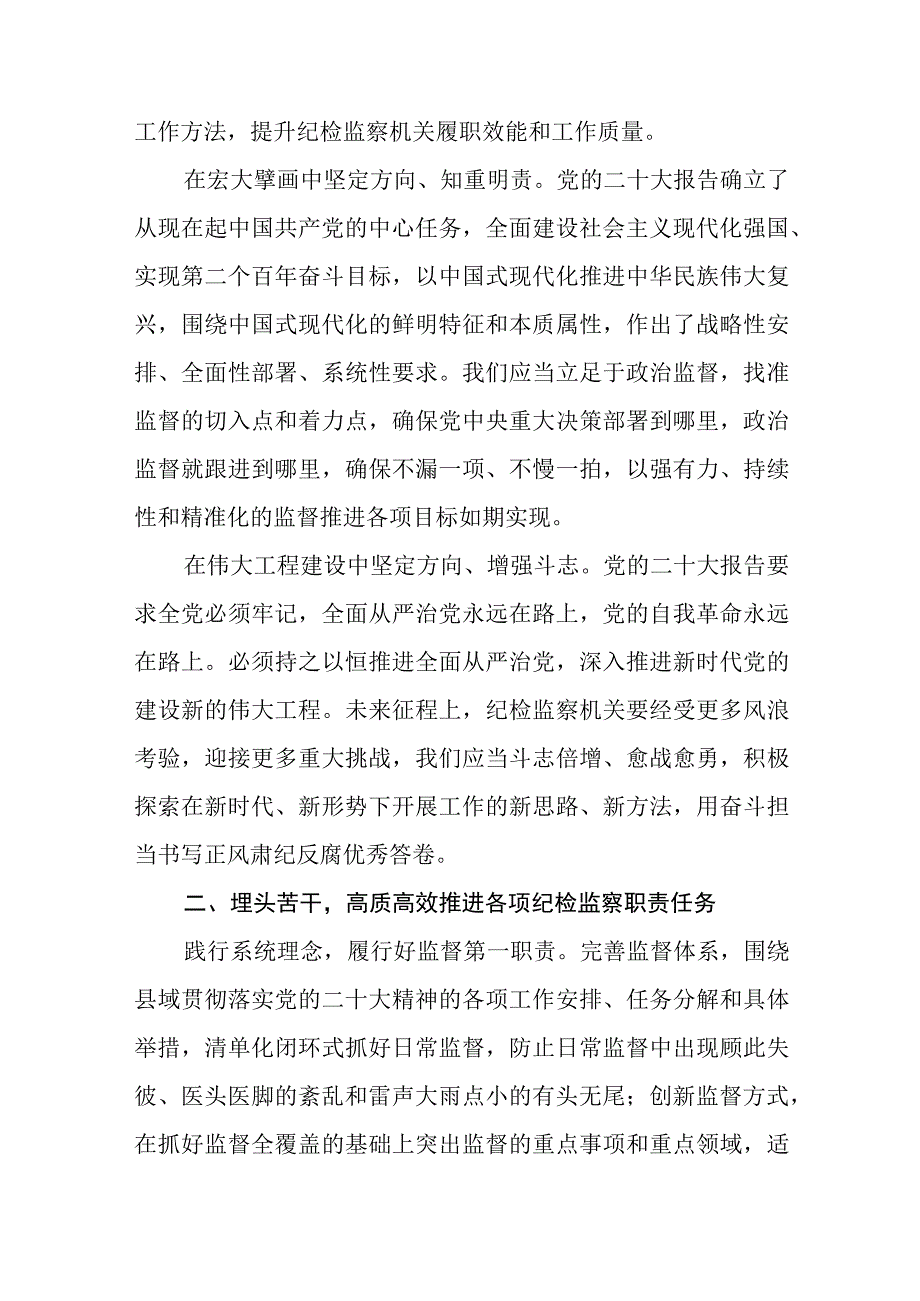 工作方法，提升纪检监察机关履职效能和工作质量。

在宏大擘画中坚定方向、知重明责。党的二十大报告确立了从现在起中国共产党的中心任务，全面建设社会主义现代化强国、实现第二个百年奋斗目标，以中国式现代化推进中华民族伟大复兴，围绕中国式现代化的鲜明特征和本质属性，作出了战略性安排、全面性部署、系统性要求。我们应当立足于政治监督，找准监督的切入点和着力点，确保党中央重大决策部署到哪里，政治监督就跟进到哪里，确保不漏一项、不慢一拍，以强有力、持续性和精准化的监督推进各项目标如期实现。

在伟大工程建设中坚定方向、增强斗志。党的二十大报告要求全党必须牢记，全面从严治党永远在路上，党的自我革命永远在路上。必须持之以恒推进全面从严治党，深入推进新时代党的建设新的伟大工程。未来征程上，纪检监察机关要经受更多风浪考验，迎接更多重大挑战，我们应当斗志倍增、愈战愈勇，积极探索在新时代、新形势下开展工作的新思路、新方法，用奋斗担当书写正风肃纪反腐优秀答卷。

二、埋头苦干，高质高效推进各项纪检监察职责任务

践行系统理念，履行好监督第一职责。完善监督体系，围绕县域贯彻落实党的二十大精神的各项工作安排、任务分解和具体举措，清单化闭环式抓好日常监督，防止日常监督中出现顾此失彼、医头医脚的紊乱和雷声大雨点小的有头无尾；创新监督方式，在抓好监督全覆盖的基础上突出监督的重点事项和重点领域，适